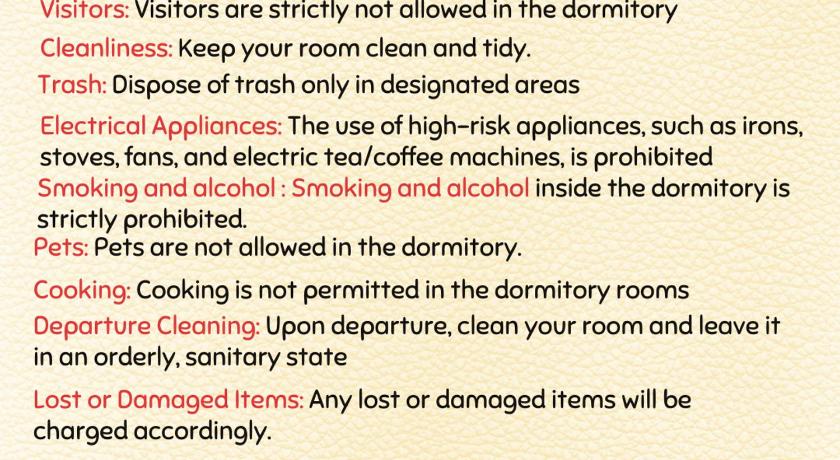 Visitors: Visitors are strictly not allowed in the dormitory

Cleanliness: Keep your room clean and tidy.

Trash: Dispose of trash only in designated areas

Electrical Appliances: The use of high-risk appliances, such as irons, stoves, fans, and electric tea/coffee machines, is prohibited

Smoking and alcohol : Smoking and alcohol inside the dormitory is strictly prohibited.

Pets: Pets are not allowed in the dormitory.

Cooking: Cooking is not permitted in the dormitory rooms

Departure Cleaning: Upon departure, clean your room and leave it in an orderly, sanitary state

Lost or Damaged Items: Any lost or damaged items will be charged accordingly.